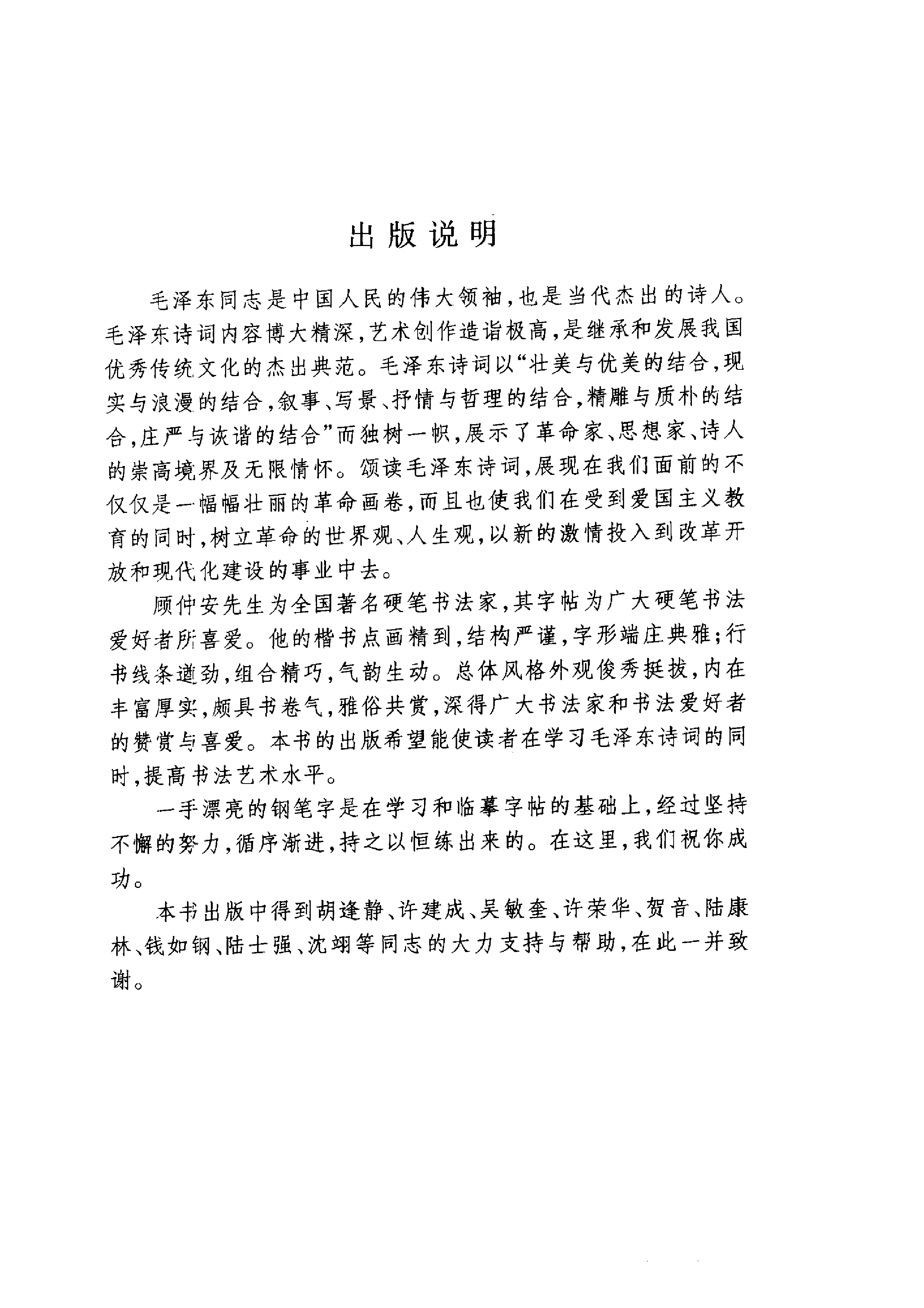 出版说明

毛泽东同志是中国人民的伟大领袖，也是当代杰出的诗人。毛泽东诗词内容博大精深，艺术创作造诣极高，是继承和发展我国优秀传统文化的杰出典范。毛泽东诗词以“壮美与优美的结合，现实与浪漫的结合，叙事、写景、抒情与哲理的结合，精雕与质朴的结合，庄严与诙谐的结合”而独树一帜，展示了革命家、思想家、诗人的崇高境界及无限情怀。颂读毛泽东诗词，展现在我们面前的不仅仅是一幅幅壮丽的革命画卷，而且也使我们在受到爱国主义教育的同时，树立革命的世界观、人生观，以新的激情投入到改革开放和现代化建设的事业中去。

顾仲安先生为全国著名硬笔书法家，其字帖为广大硬笔书法爱好者所喜爱。他的楷书点画精到，结构严谨，字形端庄典雅；行书线条遒劲，组合精巧，气韵生动。总体风格外观俊秀挺拔，内在丰富厚实，颇具书卷气，雅俗共赏，深得广大书法家和书法爱好者的赞赏与喜爱。本书的出版希望能使读者在学习毛泽东诗词的同时，提高书法艺术水平。

一手漂亮的钢笔字是在学习和临摹字帖的基础上，经过坚持不懈的努力，循序渐进，持之以恒练出来的。在这里，我们祝你成功。

本书出版中得到胡逢静、许建成、吴敏奎、许荣华、贺音、陆康林、钱如钢、陆士强、沈翊等同志的大力支持与帮助，在此一并致谢。